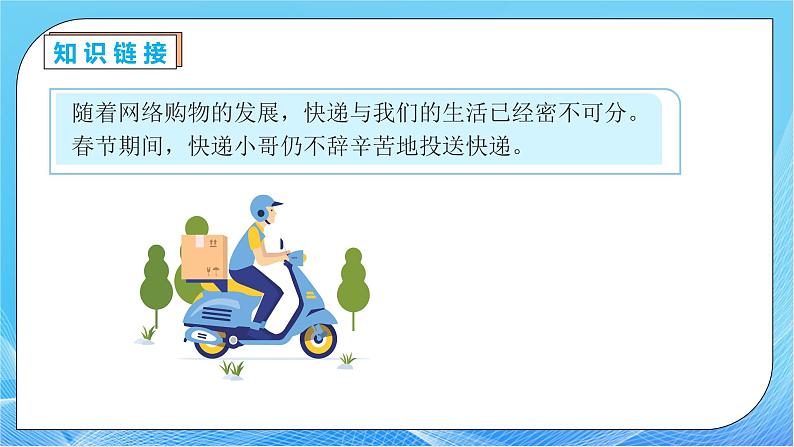 知识链接

随着网络购物的发展，快递与我们的生活已经密不可分。春节期间，快递小哥仍不辞辛苦地投送快递。